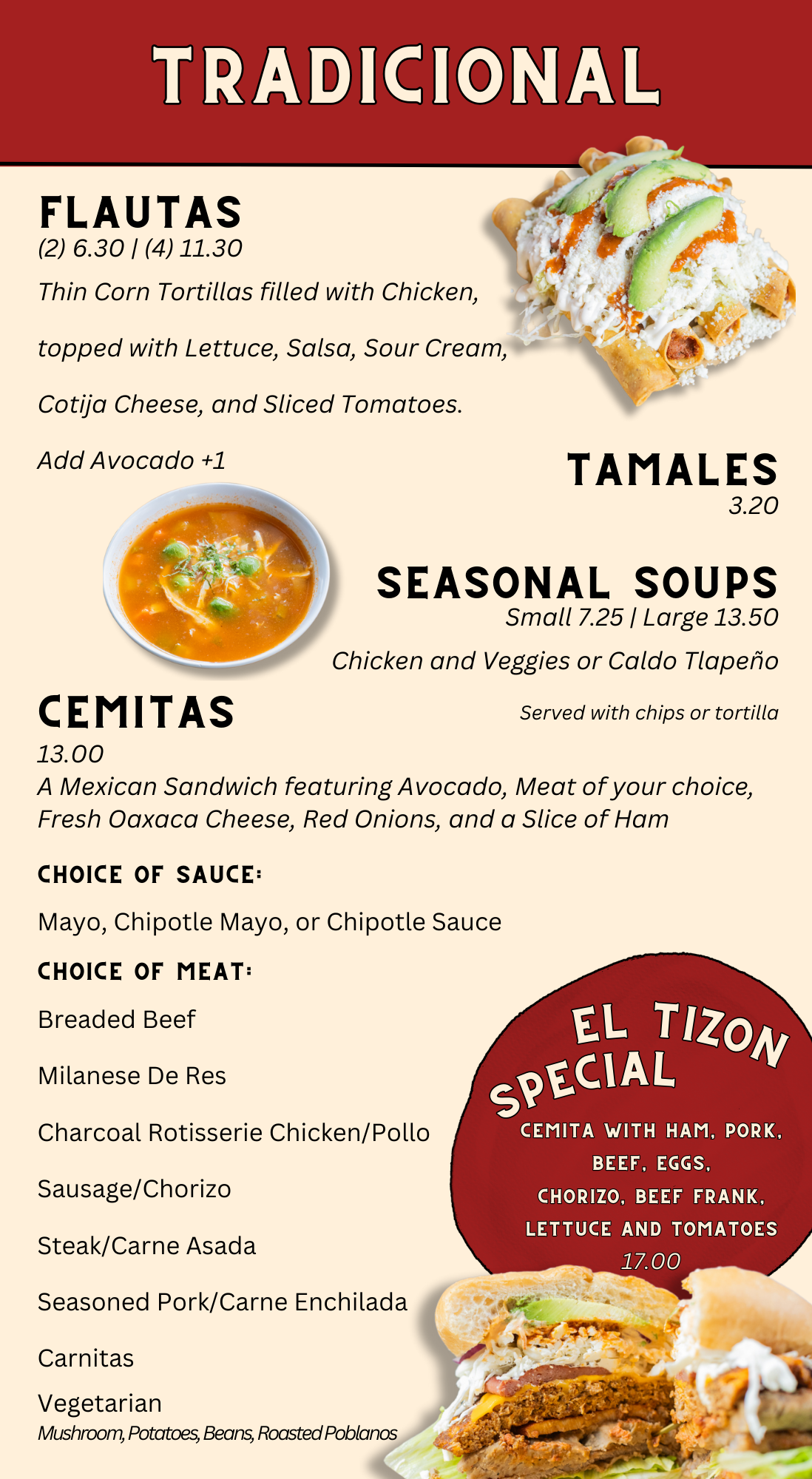 TRADICIONAL

FLAUTAS
(2) 6.30 | (4) 11.30
Thin Corn Tortillas filled with Chicken, topped with Lettuce, Salsa, Sour Cream, Cotija Cheese, and Sliced Tomatoes.
Add Avocado +1

TAMALES
3.20

SEASONAL SOUPS
Small 7.25 | Large 13.50
Chicken and Veggies or Caldo Tlapeño
Served with chips or tortilla

CEMITAS
13.00
A Mexican Sandwich featuring Avocado, Meat of your choice, Fresh Oaxaca Cheese, Red Onions, and a Slice of Ham

CHOICE OF SAUCE:
Mayo, Chipotle Mayo, or Chipotle Sauce

CHOICE OF MEAT:
Breaded Beef
Milanese De Res
Charcoal Rotisserie Chicken/Pollo
Sausage/Chorizo
Steak/Carne Asada
Seasoned Pork/Carne Enchilada
Carnitas
Vegetarian
Mushroom, Potatoes, Beans, Roasted Poblanos

EL TIZON SPECIAL
CEMITA WITH HAM, PORK, BEEF, EGGS, CHORIZO, BEEF FRANK, LETTUCE AND TOMATOES
17.00